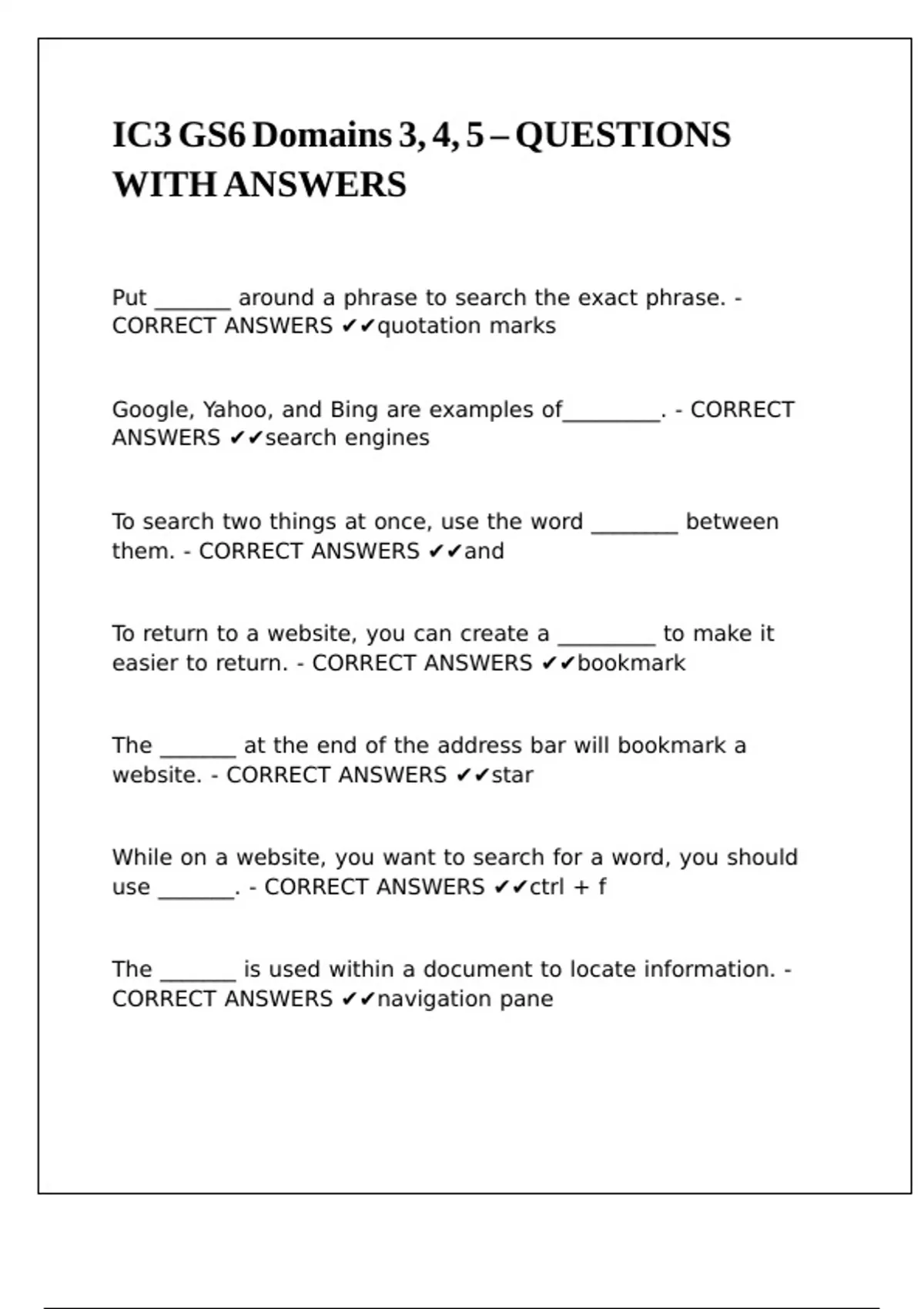 IC3 GS6 Domains 3, 4, 5 – QUESTIONS WITH ANSWERS

Put _______ around a phrase to search the exact phrase. - CORRECT ANSWERS ✔✔quotation marks

Google, Yahoo, and Bing are examples of_________. - CORRECT ANSWERS ✔✔search engines

To search two things at once, use the word ________ between them. - CORRECT ANSWERS ✔✔and

To return to a website, you can create a _________ to make it easier to return. - CORRECT ANSWERS ✔✔bookmark

The _______ at the end of the address bar will bookmark a website. - CORRECT ANSWERS ✔✔star

While on a website, you want to search for a word, you should use _______. - CORRECT ANSWERS ✔✔ctrl + f

The _______ is used within a document to locate information. - CORRECT ANSWERS ✔✔navigation pane